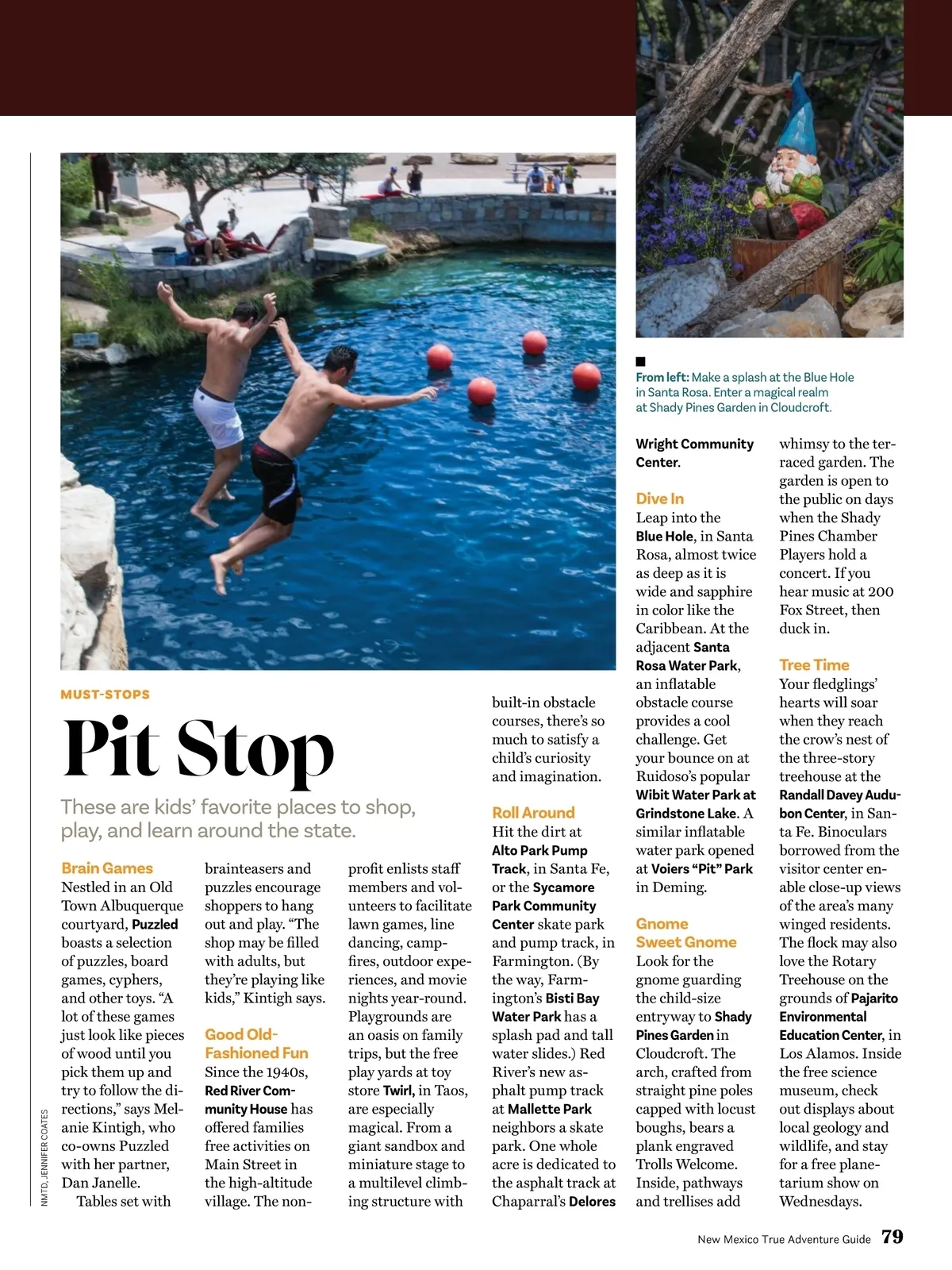 From left: Make a splash at the Blue Hole in Santa Rosa. Enter a magical realm at Shady Pines Garden in Cloudcroft.

MUST-STOPS

Pit Stop

These are kids' favorite places to shop, play, and learn around the state.

Brain Games
Nestled in an Old Town Albuquerque courtyard, Puzzled boasts a selection of puzzles, board games, cyphers, and other toys. "A lot of these games just look like pieces of wood until you pick them up and try to follow the directions," says Melanie Kintigh, who co-owns Puzzled with her partner, Dan Janelle.

Tables set with brainteasers and puzzles encourage shoppers to hang out and play. "The shop may be filled with adults, but they're playing like kids," Kintigh says.

Good Old-Fashioned Fun
Since the 1940s, Red River Community House has offered families free activities on Main Street in the high-altitude village. The nonprofit enlists staff members and volunteers to facilitate lawn games, line dancing, campfires, outdoor experiences, and movie nights year-round. Playgrounds are an oasis on family trips, but the free play yards at toy store Twirl, in Taos, are especially magical. From a giant sandbox and miniature stage to a multilevel climbing structure with built-in obstacle courses, there's so much to satisfy a child's curiosity and imagination.

Roll Around
Hit the dirt at Alto Park Pump Track, in Santa Fe, or the Sycamore Park Community Center skate park and pump track, in Farmington. (By the way, Farmington's Bisti Bay Water Park has a splash pad and tall water slides.) Red River's new asphalt pump track at Mallette Park neighbors a skate park. One whole acre is dedicated to the asphalt track at Chaparral's Delores Wright Community Center.

Dive In
Leap into the Blue Hole, in Santa Rosa, almost twice as deep as it is wide and sapphire in color like the Caribbean. At the adjacent Santa Rosa Water Park, an inflatable obstacle course provides a cool challenge. Get your bounce on at Ruidoso's popular Wibit Water Park at Grindstone Lake. A similar inflatable water park opened at Voiers "Pit" Park in Deming.

Gnome Sweet Gnome
Look for the gnome guarding the child-size entryway to Shady Pines Garden in Cloudcroft. The arch, crafted from straight pine poles capped with locust boughs, bears a plank engraved Trolls Welcome. Inside, pathways and trellises add whimsy to the terraced garden. The garden is open to the public on days when the Shady Pines Chamber Players hold a concert. If you hear music at 200 Fox Street, then duck in.

Tree Time
Your fledglings' hearts will soar when they reach the crow's nest of the three-story treehouse at the Randall Davey Audubon Center, in Santa Fe. Binoculars borrowed from the visitor center enable close-up views of the area's many winged residents. The flock may also love the Rotary Treehouse on the grounds of Pajarito Environmental Education Center, in Los Alamos. Inside the free science museum, check out displays about local geology and wildlife, and stay for a free planetarium show on Wednesdays.

NMTD, JENNIFER COATES

New Mexico True Adventure Guide 79